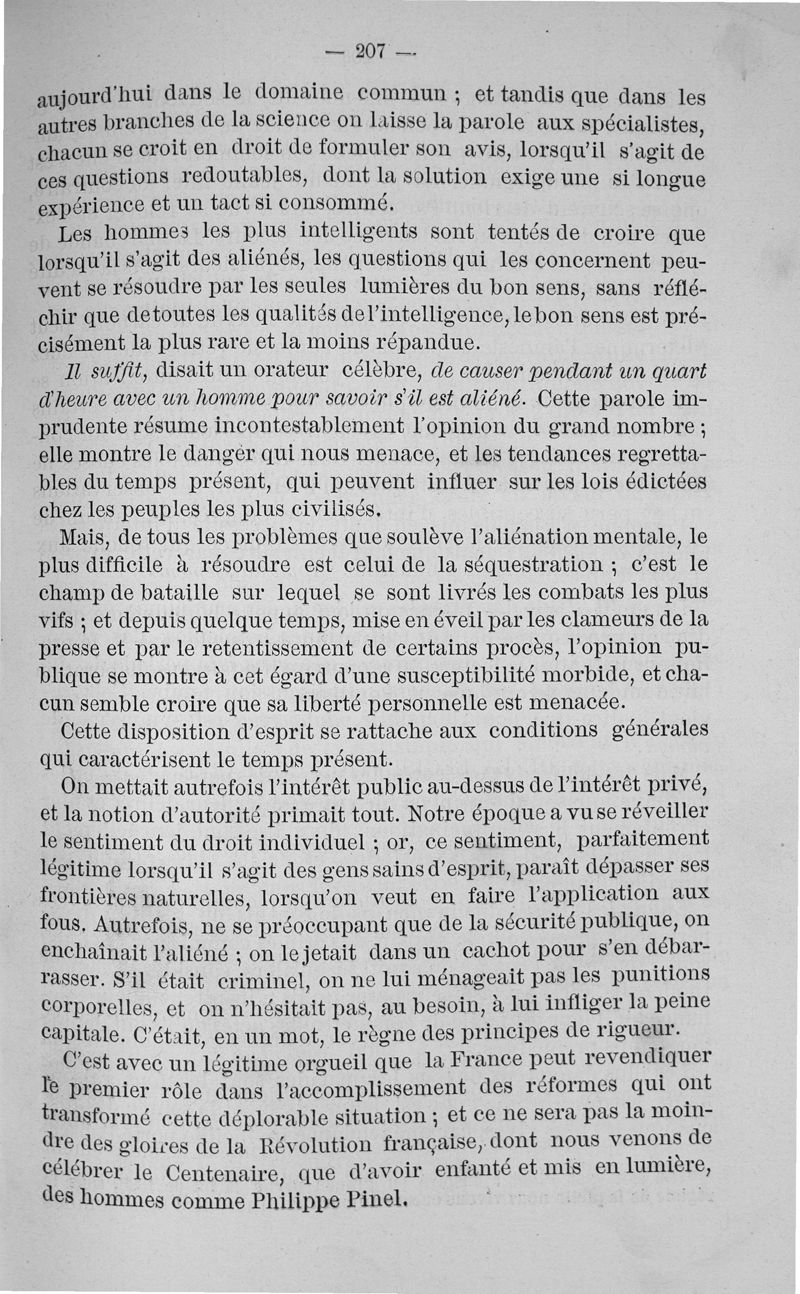 — 207 —

aujourd'hui dans le domaine commun ; et tandis que dans les autres branches de la science on laisse la parole aux spécialistes, chacun se croit en droit de formuler son avis, lorsqu'il s'agit de ces questions redoutables, dont la solution exige une si longue expérience et un tact si consommé.

Les hommes les plus intelligents sont tentés de croire que lorsqu'il s'agit des aliénés, les questions qui les concernent peuvent se résoudre par les seules lumières du bon sens, sans réfléchir que de toutes les qualités de l'intelligence, le bon sens est précisément la plus rare et la moins répandue.

Il suffit, disait un orateur célèbre, de causer pendant un quart d'heure avec un homme pour savoir s'il est aliéné. Cette parole imprudente résume incontestablement l'opinion du grand nombre ; elle montre le danger qui nous menace, et les tendances regrettables du temps présent, qui peuvent influer sur les lois édictées chez les peuples les plus civilisés.

Mais, de tous les problèmes que soulève l'aliénation mentale, le plus difficile à résoudre est celui de la séquestration ; c'est le champ de bataille sur lequel se sont livrés les combats les plus vifs ; et depuis quelque temps, mise en éveil par les clameurs de la presse et par le retentissement de certains procès, l'opinion publique se montre à cet égard d'une susceptibilité morbide, et chacun semble croire que sa liberté personnelle est menacée.

Cette disposition d'esprit se rattache aux conditions générales qui caractérisent le temps présent.

On mettait autrefois l'intérêt public au-dessus de l'intérêt privé, et la notion d'autorité primait tout. Notre époque a vu se réveiller le sentiment du droit individuel ; or, ce sentiment, parfaitement légitime lorsqu'il s'agit des gens sains d'esprit, paraît dépasser ses frontières naturelles, lorsqu'on veut en faire l'application aux fous. Autrefois, ne se préoccupant que de la sécurité publique, on enchaînait l'aliéné ; on le jetait dans un cachot pour s'en débarrasser. S'il était criminel, on ne lui ménageait pas les punitions corporelles, et on n'hésitait pas, au besoin, à lui infliger la peine capitale. C'était, en un mot, le règne des principes de rigueur.

C'est avec un légitime orgueil que la France peut revendiquer le premier rôle dans l'accomplissement des réformes qui ont transformé cette déplorable situation ; et ce ne sera pas la moindre des gloires de la Révolution française, dont nous venons de célébrer le Centenaire, que d'avoir enfanté et mis en lumière, des hommes comme Philippe Pinel.